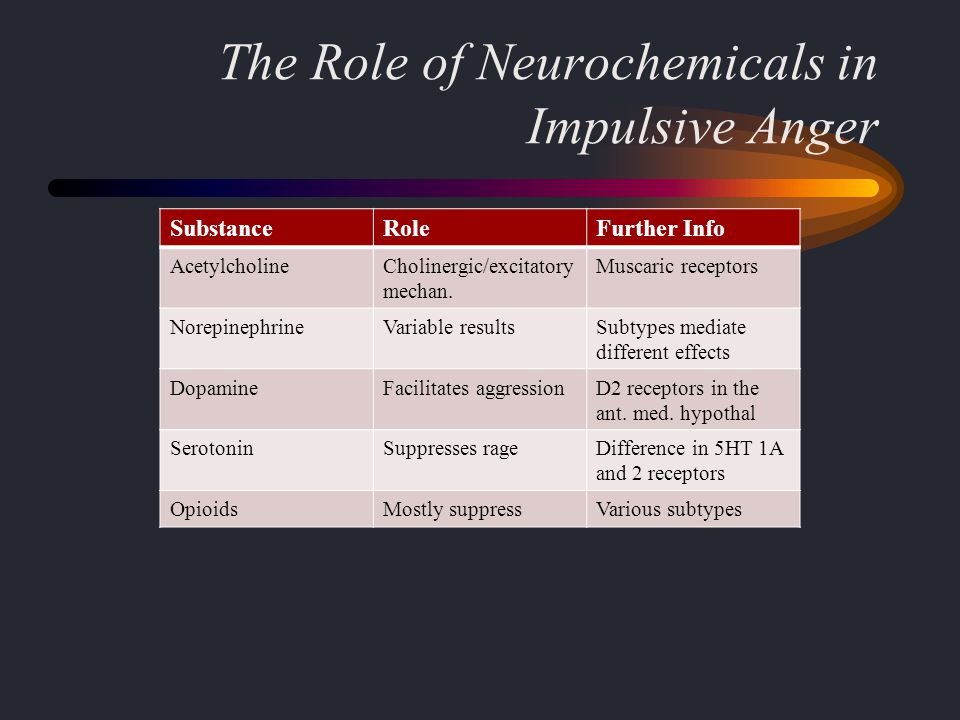 The Role of Neurochemicals in Impulsive Anger

| Substance | Role | Further Info |
|---|---|---|
| Acetylcholine | Cholinergic/excitatory mechan. | Muscaric receptors |
| Norepinephrine | Variable results | Subtypes mediate different effects |
| Dopamine | Facilitates aggression | D2 receptors in the ant. med. hypothal |
| Serotonin | Suppresses rage | Difference in 5HT 1A and 2 receptors |
| Opioids | Mostly suppress | Various subtypes |